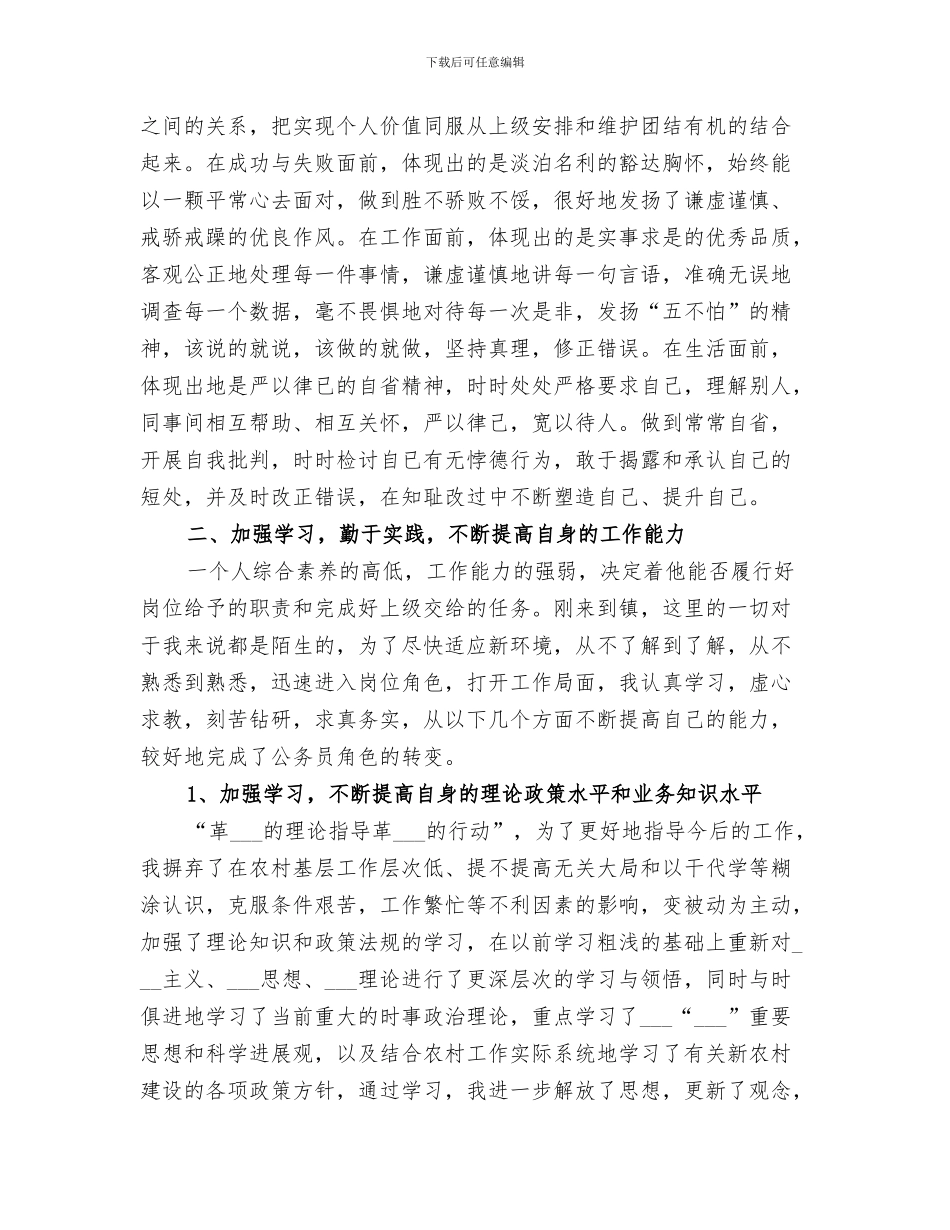 下载后可任意编辑

之间的关系，把实现个人价值同服从上级安排和维护团结有机的结合起来。在成功与失败面前，体现出的是淡泊名利的豁达胸怀，始终能以一颗平常心去面对，做到胜不骄败不馁，很好地发扬了谦虚谨慎、戒骄戒躁的优良作风。在工作面前，体现出的是实事求是的优秀品质，客观公正地处理每一件事情，谦虚谨慎地讲每一句言语，准确无误地调查每一个数据，毫不畏惧地对待每一次是非，发扬“五不怕”的精神，该说的就说，该做的就做，坚持真理，修正错误。在生活面前，体现出地是严以律己的自省精神，时时处处严格要求自己，理解别人，同事间相互帮助、相互关怀，严以律己，宽以待人。做到常常自省，开展自我批判，时时检讨自己有无悖德行为，敢于揭露和承认自己的短处，并及时改正错误，在知耻改过中不断塑造自己、提升自己。

二、加强学习，勤于实践，不断提高自身的工作能力

一个人综合素养的高低，工作能力的强弱，决定着他能否履行好岗位给予的职责和完成好上级交给的任务。刚来到镇，这里的一切对于我来说都是陌生的，为了尽快适应新环境，从不了解到了解，从不熟悉到熟悉，迅速进入岗位角色，打开工作局面，我认真学习，虚心求教，刻苦钻研，求真务实，从以下几个方面不断提高自己的能力，较好地完成了公务员角色的转变。

1、加强学习，不断提高自身的理论政策水平和业务知识水平

“革___的理论指导革___的行动”，为了更好地指导今后的工作，我摒弃了在农村基层工作层次低、提不提高无关大局和以干代学等糊涂认识，克服条件艰苦，工作繁忙等不利因素的影响，变被动为主动，加强了理论知识和政策法规的学习，在以前学习粗浅的基础上重新对___主义、___思想、___理论进行了更深层次的学习与领悟，同时与时俱进地学习了当前重大的时事政治理论，重点学习了___“___”重要思想和科学进展观，以及结合农村工作实际系统地学习了有关新农村建设的各项政策方针，通过学习，我进一步解放了思想，更新了观念，